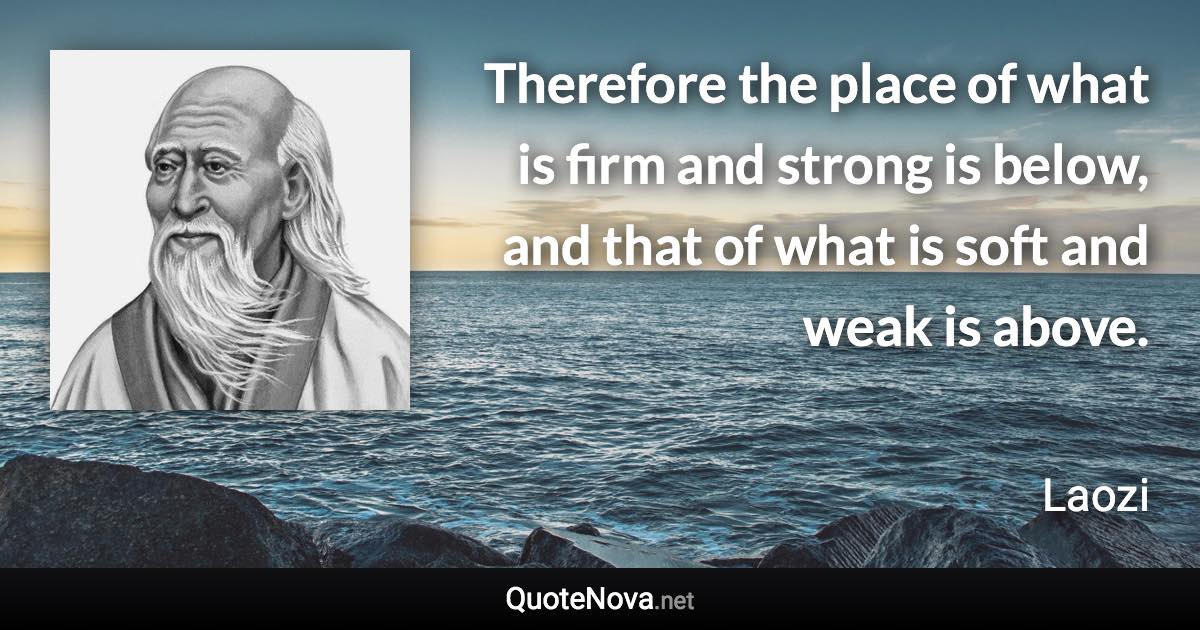 Therefore the place of what is firm and strong is below, and that of what is soft and weak is above.

Laozi

QuoteNova.net